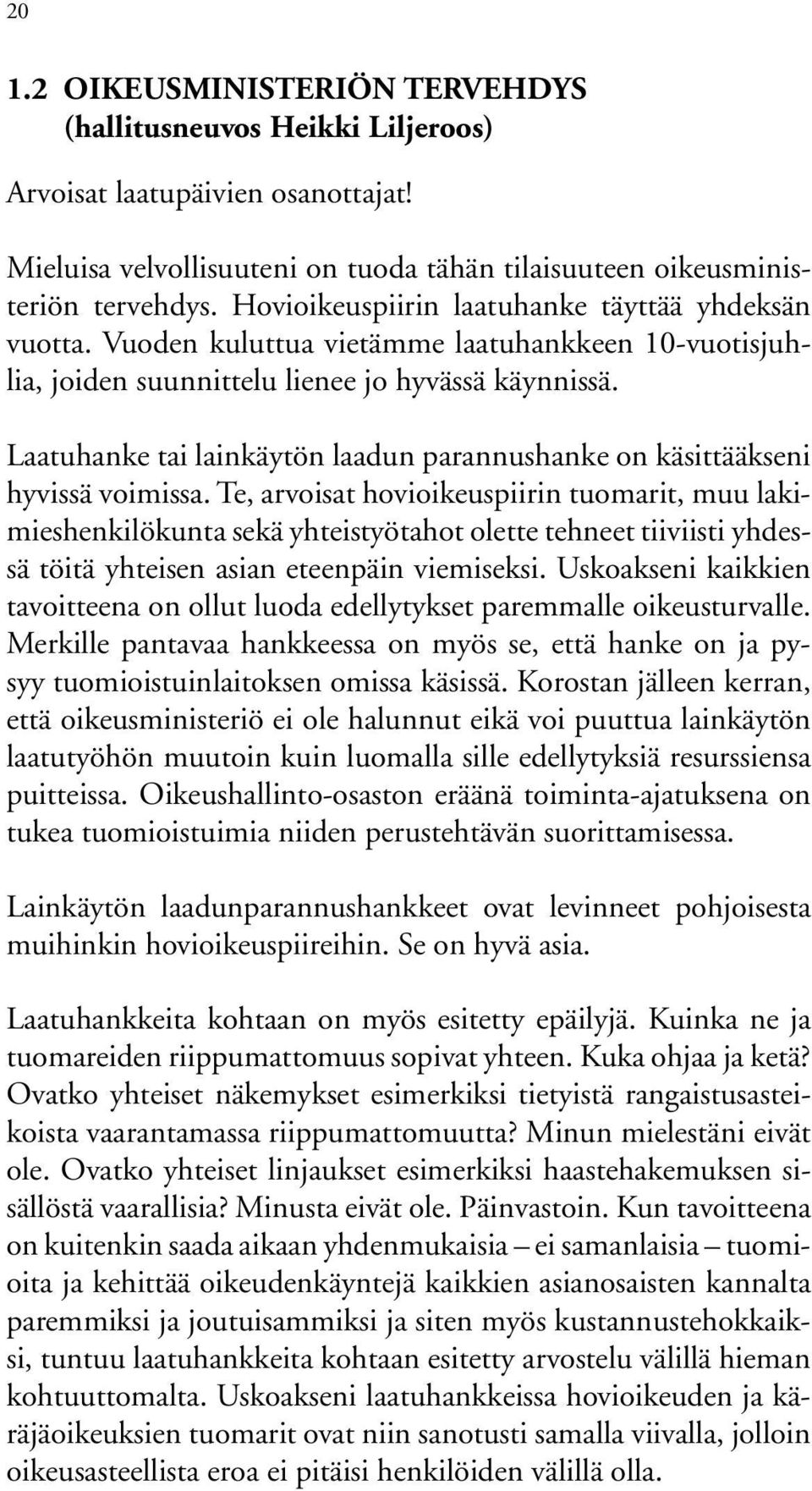 20

1.2 OIKEUSMINISTERIÖN TERVEHDYS (hallitusneuvos Heikki Liljeroos)

Arvoisat laatupäivien osanottajat!

Mieluisa velvollisuuteni on tuoda tähän tilaisuuteen oikeusministeriön tervehdys. Hovioikeuspiirin laatuhanke täyttää yhdeksän vuotta. Vuoden kuluttua vietämme laatuhankkeen 10-vuotisjuhlia, joiden suunnittelu lienee jo hyvässä käynnissä.

Laatuhanke tai lainkäytön laadun parannushanke on käsittääkseni hyvissä voimissa. Te, arvoisat hovioikeuspiirin tuomarit, muu lakimieshenkilökunta sekä yhteistyötahot olette tehneet tiiviisti yhdessä töitä yhteisen asian eteenpäin viemiseksi. Uskoakseni kaikkien tavoitteena on ollut luoda edellytykset paremmalle oikeusturvalle. Merkille pantavaa hankkeessa on myös se, että hanke on ja pysyy tuomioistuinlaitoksen omissa käsissä. Korostan jälleen kerran, että oikeusministeriö ei ole halunnut eikä voi puuttua lainkäytön laatutyöhön muutoin kuin luomalla sille edellytyksiä resurssiensa puitteissa. Oikeushallinto-osaston eräänä toiminta-ajatuksena on tukea tuomioistuimia niiden perustehtävän suorittamisessa.

Lainkäytön laadunparannushankkeet ovat levinneet pohjoisesta muihinkin hovioikeuspiireihin. Se on hyvä asia.

Laatuhankkeita kohtaan on myös esitetty epäilyjä. Kuinka ne ja tuomareiden riippumattomuus sopivat yhteen. Kuka ohjaa ja ketä? Ovatko yhteiset näkemykset esimerkiksi tietyistä rangaistusasteikoista vaarantamassa riippumattomuutta? Minun mielestäni eivät ole. Ovatko yhteiset linjaukset esimerkiksi haastehakemuksen sisällöstä vaarallisia? Minusta eivät ole. Päinvastoin. Kun tavoitteena on kuitenkin saada aikaan yhdenmukaisia – ei samanlaisia – tuomioita ja kehittää oikeudenkäyntejä kaikkien asianosaisten kannalta paremmiksi ja joutuisammiksi ja siten myös kustannustehokkaiksi, tuntuu laatuhankkeita kohtaan esitetty arvostelu välillä hieman kohtuuttomalta. Uskoakseni laatuhankkeissa hovioikeuden ja käräjäoikeuksien tuomarit ovat niin sanotusti samalla viivalla, jolloin oikeusasteellista eroa ei pitäisi henkilöiden välillä olla.